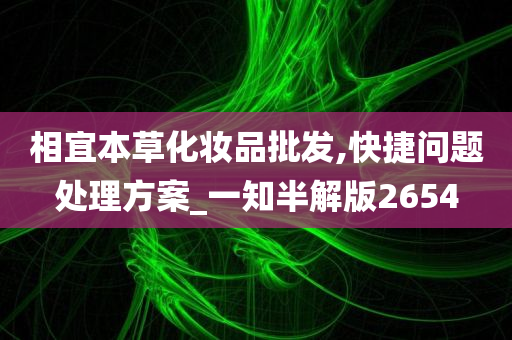 相宜本草化妆品批发,快捷问题处理方案_一知半解版2654